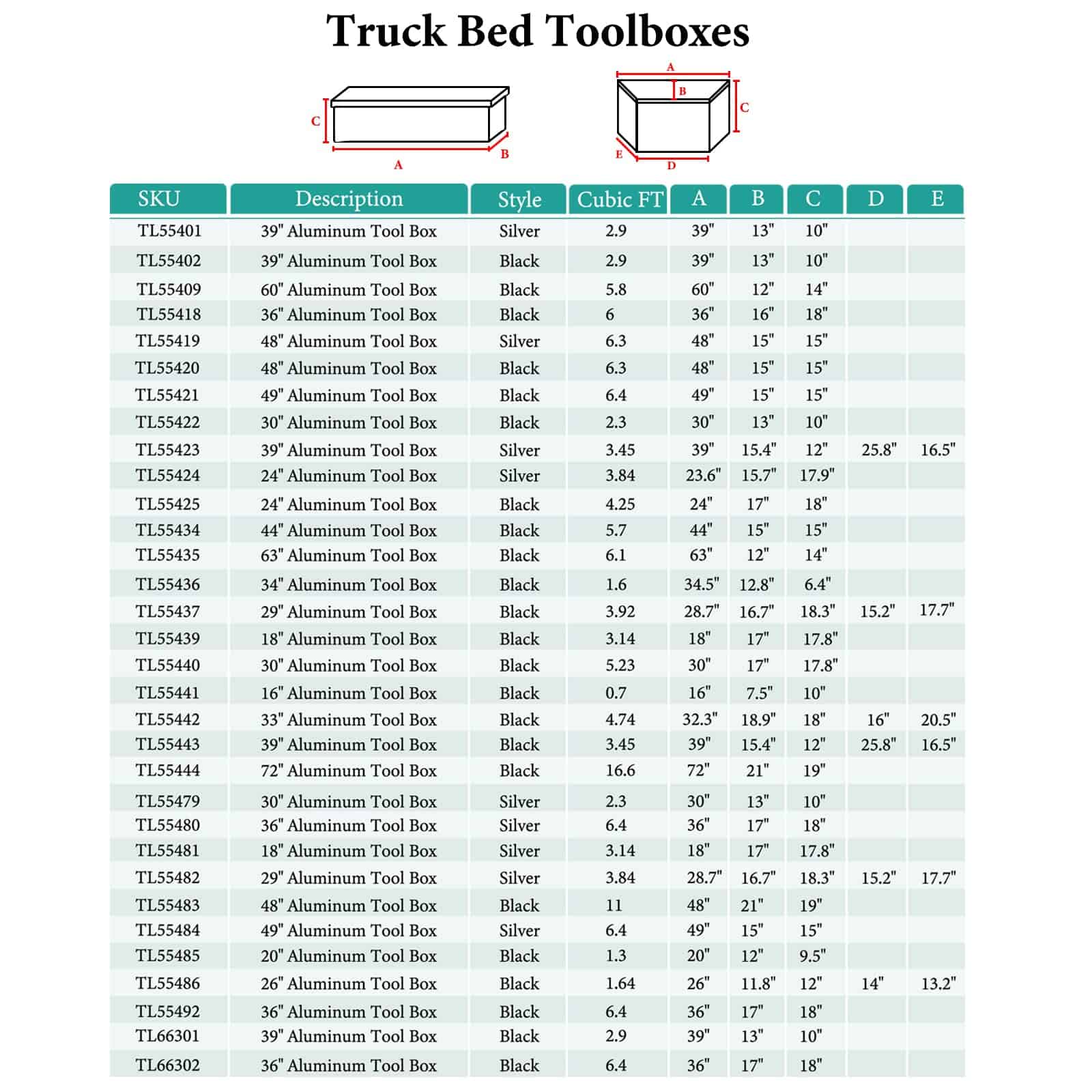 Truck Bed Toolboxes

C A B

A B C E D

| SKU | Description | Style | Cubic FT | A | B | C | D | E |
|---|---|---|---|---|---|---|---|---|
| TL55401 | 39" Aluminum Tool Box | Silver | 2.9 | 39" | 13" | 10" | | |
| TL55402 | 39" Aluminum Tool Box | Black | 2.9 | 39" | 13" | 10" | | |
| TL55409 | 60" Aluminum Tool Box | Black | 5.8 | 60" | 12" | 14" | | |
| TL55418 | 36" Aluminum Tool Box | Black | 6 | 36" | 16" | 18" | | |
| TL55419 | 48" Aluminum Tool Box | Silver | 6.3 | 48" | 15" | 15" | | |
| TL55420 | 48" Aluminum Tool Box | Black | 6.3 | 48" | 15" | 15" | | |
| TL55421 | 49" Aluminum Tool Box | Black | 6.4 | 49" | 15" | 15" | | |
| TL55422 | 30" Aluminum Tool Box | Black | 2.3 | 30" | 13" | 10" | | |
| TL55423 | 39" Aluminum Tool Box | Silver | 3.45 | 39" | 15.4" | 12" | 25.8" | 16.5" |
| TL55424 | 24" Aluminum Tool Box | Silver | 3.84 | 23.6" | 15.7" | 17.9" | | |
| TL55425 | 24" Aluminum Tool Box | Black | 4.25 | 24" | 17" | 18" | | |
| TL55434 | 44" Aluminum Tool Box | Black | 5.7 | 44" | 15" | 15" | | |
| TL55435 | 63" Aluminum Tool Box | Black | 6.1 | 63" | 12" | 14" | | |
| TL55436 | 34" Aluminum Tool Box | Black | 1.6 | 34.5" | 12.8" | 6.4" | | |
| TL55437 | 29" Aluminum Tool Box | Black | 3.92 | 28.7" | 16.7" | 18.3" | 15.2" | 17.7" |
| TL55439 | 18" Aluminum Tool Box | Black | 3.14 | 18" | 17" | 17.8" | | |
| TL55440 | 30" Aluminum Tool Box | Black | 5.23 | 30" | 17" | 17.8" | | |
| TL55441 | 16" Aluminum Tool Box | Black | 0.7 | 16" | 7.5" | 10" | | |
| TL55442 | 33" Aluminum Tool Box | Black | 4.74 | 32.3" | 18.9" | 18" | 16" | 20.5" |
| TL55443 | 39" Aluminum Tool Box | Black | 3.45 | 39" | 15.4" | 12" | 25.8" | 16.5" |
| TL55444 | 72" Aluminum Tool Box | Black | 16.6 | 72" | 21" | 19" | | |
| TL55479 | 30" Aluminum Tool Box | Silver | 2.3 | 30" | 13" | 10" | | |
| TL55480 | 36" Aluminum Tool Box | Silver | 6.4 | 36" | 17" | 18" | | |
| TL55481 | 18" Aluminum Tool Box | Silver | 3.14 | 18" | 17" | 17.8" | | |
| TL55482 | 29" Aluminum Tool Box | Silver | 3.84 | 28.7" | 16.7" | 18.3" | 15.2" | 17.7" |
| TL55483 | 48" Aluminum Tool Box | Black | 11 | 48" | 21" | 19" | | |
| TL55484 | 49" Aluminum Tool Box | Silver | 6.4 | 49" | 15" | 15" | | |
| TL55485 | 20" Aluminum Tool Box | Black | 1.3 | 20" | 12" | 9.5" | | |
| TL55486 | 26" Aluminum Tool Box | Black | 1.64 | 26" | 11.8" | 12" | 14" | 13.2" |
| TL55492 | 36" Aluminum Tool Box | Black | 6.4 | 36" | 17" | 18" | | |
| TL66301 | 39" Aluminum Tool Box | Black | 2.9 | 39" | 13" | 10" | | |
| TL66302 | 36" Aluminum Tool Box | Black | 6.4 | 36" | 17" | 18" | | |